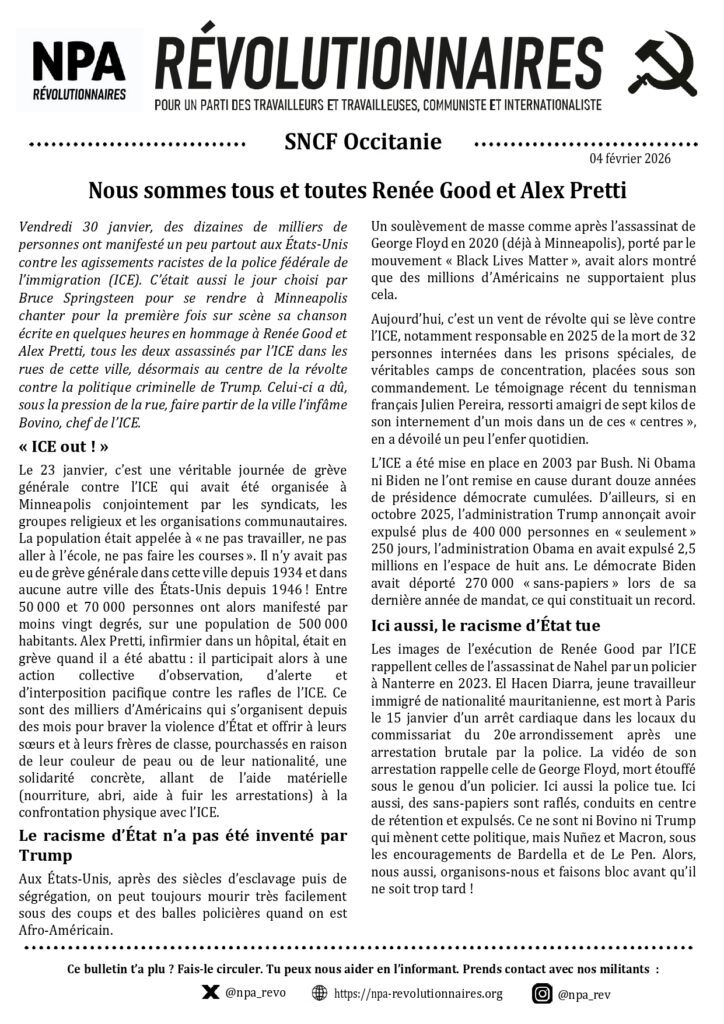 NPA RÉVOLUTIONNAIRES

RÉVOLUTIONNAIRES

POUR UN PARTI DES TRAVAILLEURS ET TRAVAILLEUSES, COMMUNISTE ET INTERNATIONALISTE

SNCF Occitanie

04 février 2026

Nous sommes tous et toutes Renée Good et Alex Pretti

Vendredi 30 janvier, des dizaines de milliers de personnes ont manifesté un peu partout aux États-Unis contre les agissements racistes de la police fédérale de l'immigration (ICE). C'était aussi le jour choisi par Bruce Springsteen pour se rendre à Minneapolis chanter pour la première fois sur scène sa chanson écrite en quelques heures en hommage à Renée Good et Alex Pretti, tous les deux assassinés par l'ICE dans les rues de cette ville, désormais au centre de la révolte contre la politique criminelle de Trump. Celui-ci a dû, sous la pression de la rue, faire partir de la ville l'infâme Bovino, chef de l'ICE.

« ICE out ! »

Le 23 janvier, c'est une véritable journée de grève générale contre l'ICE qui avait été organisée à Minneapolis conjointement par les syndicats, les groupes religieux et les organisations communautaires. La population était appelée à « ne pas travailler, ne pas aller à l'école, ne pas faire les courses ». Il n'y avait pas eu de grève générale dans cette ville depuis 1934 et dans aucune autre ville des États-Unis depuis 1946 ! Entre 50 000 et 70 000 personnes ont alors manifesté par moins vingt degrés, sur une population de 500 000 habitants. Alex Pretti, infirmier dans un hôpital, était en grève quand il a été abattu : il participait alors à une action collective d'observation, d'alerte et d'interposition pacifique contre les rafles de l'ICE. Ce sont des milliers d'Américains qui s'organisent depuis des mois pour braver la violence d'État et offrir à leurs sœurs et à leurs frères de classe, pourchassés en raison de leur couleur de peau ou de leur nationalité, une solidarité concrète, allant de l'aide matérielle (nourriture, abri, aide à fuir les arrestations) à la confrontation physique avec l'ICE.

Le racisme d'État n'a pas été inventé par Trump

Aux États-Unis, après des siècles d'esclavage puis de ségrégation, on peut toujours mourir très facilement sous des coups et des balles policières quand on est Afro-Américain.

Un soulèvement de masse comme après l'assassinat de George Floyd en 2020 (déjà à Minneapolis), porté par le mouvement « Black Lives Matter », avait alors montré que des millions d'Américains ne supportaient plus cela.

Aujourd'hui, c'est un vent de révolte qui se lève contre l'ICE, notamment responsable en 2025 de la mort de 32 personnes internées dans les prisons spéciales, de véritables camps de concentration, placées sous son commandement. Le témoignage récent du tennisman français Julien Pereira, ressorti amaigri de sept kilos de son internement d'un mois dans un de ces « centres », en a dévoilé un peu l'enfer quotidien.

L'ICE a été mise en place en 2003 par Bush. Ni Obama ni Biden ne l'ont remise en cause durant douze années de présidence démocrate cumulées. D'ailleurs, si en octobre 2025, l'administration Trump annonçait avoir expulsé plus de 400 000 personnes en « seulement » 250 jours, l'administration Obama en avait expulsé 2,5 millions en l'espace de huit ans. Le démocrate Biden avait déporté 270 000 « sans-papiers » lors de sa dernière année de mandat, ce qui constituait un record.

Ici aussi, le racisme d'État tue

Les images de l'exécution de Renée Good par l'ICE rappellent celles de l'assassinat de Nahel par un policier à Nanterre en 2023. El Hacen Diarra, jeune travailleur immigré de nationalité mauritanienne, est mort à Paris le 15 janvier d'un arrêt cardiaque dans les locaux du commissariat du 20e arrondissement après une arrestation brutale par la police. La vidéo de son arrestation rappelle celle de George Floyd, mort étouffé sous le genou d'un policier. Ici aussi la police tue. Ici aussi, des sans-papiers sont raflés, conduits en centre de rétention et expulsés. Ce ne sont ni Bovino ni Trump qui mènent cette politique, mais Nuñez et Macron, sous les encouragements de Bardella et de Le Pen. Alors, nous aussi, organisons-nous et faisons bloc avant qu'il ne soit trop tard !

Ce bulletin t'a plu ? Fais-le circuler. Tu peux nous aider en l'informant. Prends contact avec nos militants :

@npa_revo https://npa-revolutionnaires.org @npa_rev